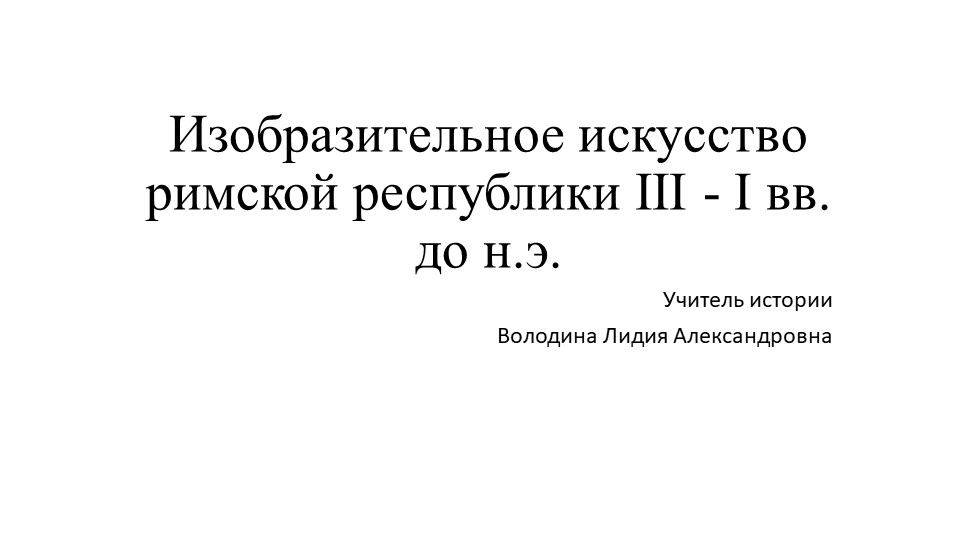 Изобразительное искусство римской республики III - I вв. до н.э.

Учитель истории

Володина Лидия Александровна